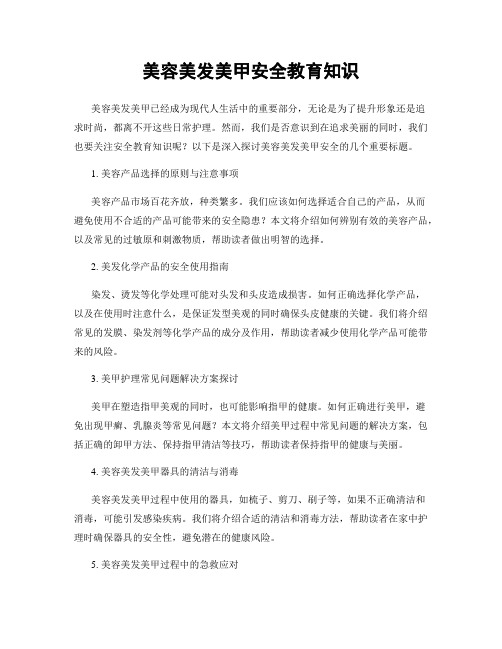 美容美发美甲安全教育知识

美容美发美甲已经成为现代人生活中的重要部分，无论是为了提升形象还是追求时尚，都离不开这些日常护理。然而，我们是否意识到在追求美丽的同时，我们也要关注安全教育知识呢？以下是深入探讨美容美发美甲安全的几个重要标题。

1. 美容产品选择的原则与注意事项

美容产品市场百花齐放，种类繁多。我们应该如何选择适合自己的产品，从而避免使用不合适的产品可能带来的安全隐患？本文将介绍如何辨别有效的美容产品，以及常见的过敏原和刺激物质，帮助读者做出明智的选择。

2. 美发化学产品的安全使用指南

染发、烫发等化学处理可能对头发和头皮造成损害。如何正确选择化学产品，以及在使用时注意什么，是保证发型美观的同时确保头皮健康的关键。我们将介绍常见的发膜、染发剂等化学产品的成分及作用，帮助读者减少使用化学产品可能带来的风险。

3. 美甲护理常见问题解决方案探讨

美甲在塑造指甲美观的同时，也可能影响指甲的健康。如何正确进行美甲，避免出现甲癣、乳腺炎等常见问题？本文将介绍美甲过程中常见问题的解决方案，包括正确的卸甲方法、保持指甲清洁等技巧，帮助读者保持指甲的健康与美丽。

4. 美容美发美甲器具的清洁与消毒

美容美发美甲过程中使用的器具，如梳子、剪刀、刷子等，如果不正确清洁和消毒，可能引发感染疾病。我们将介绍合适的清洁和消毒方法，帮助读者在家中护理时确保器具的安全性，避免潜在的健康风险。

5. 美容美发美甲过程中的急救应对